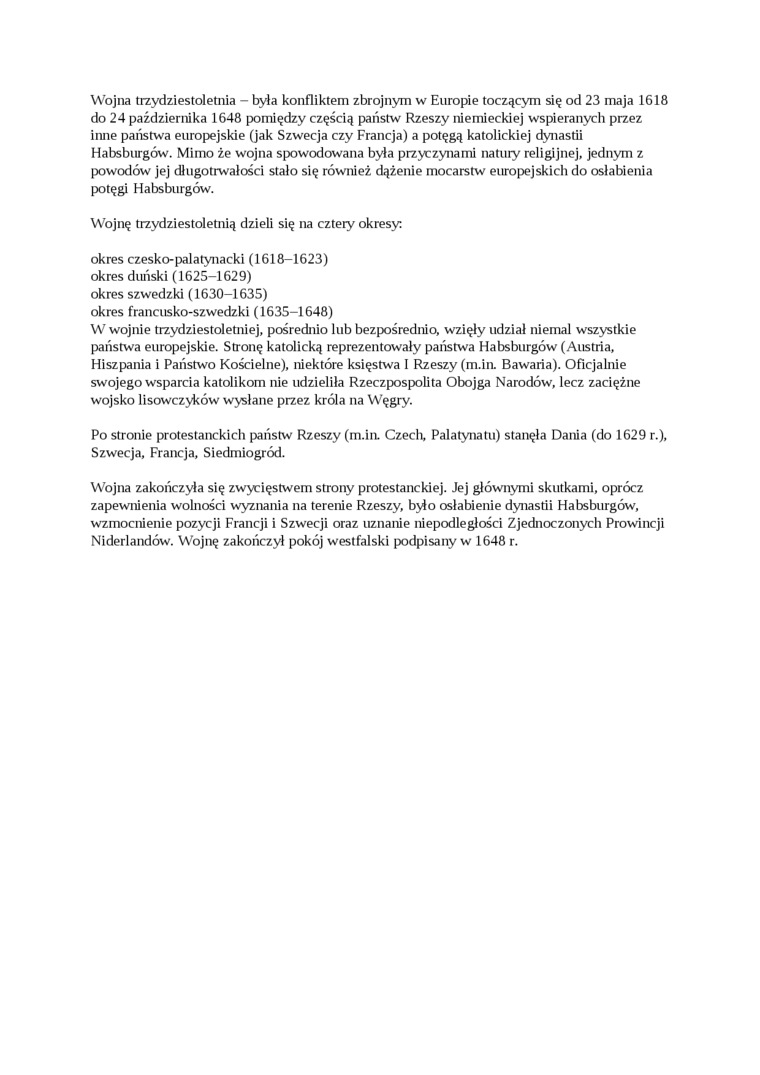 Wojna trzydziestoletnia – była konfliktem zbrojnym w Europie toczącym się od 23 maja 1618 do 24 października 1648 pomiędzy częścią państw Rzeszy niemieckiej wspieranych przez inne państwa europejskie (jak Szwecja czy Francja) a potęgą katolickiej dynastii Habsburgów. Mimo że wojna spowodowana była przyczynami natury religijnej, jednym z powodów jej długotrwałości stało się również dążenie mocarstw europejskich do osłabienia potęgi Habsburgów.

Wojnę trzydziestoletnią dzieli się na cztery okresy:

okres czesko-palatynacki (1618–1623)
okres duński (1625–1629)
okres szwedzki (1630–1635)
okres francusko-szwedzki (1635–1648)
W wojnie trzydziestoletniej, pośrednio lub bezpośrednio, wzięły udział niemal wszystkie państwa europejskie. Stronę katolicką reprezentowały państwa Habsburgów (Austria, Hiszpania i Państwo Kościelne), niektóre księstwa I Rzeszy (m.in. Bawaria). Oficjalnie swojego wsparcia katolikom nie udzieliła Rzeczpospolita Obojga Narodów, lecz zaciężne wojsko lisowczyków wysłane przez króla na Węgry.

Po stronie protestanckich państw Rzeszy (m.in. Czech, Palatynatu) stanęła Dania (do 1629 r.), Szwecja, Francja, Siedmiogród.

Wojna zakończyła się zwycięstwem strony protestanckiej. Jej głównymi skutkami, oprócz zapewnienia wolności wyznania na terenie Rzeszy, było osłabienie dynastii Habsburgów, wzmocnienie pozycji Francji i Szwecji oraz uznanie niepodległości Zjednoczonych Prowincji Niderlandów. Wojnę zakończył pokój westfalski podpisany w 1648 r.